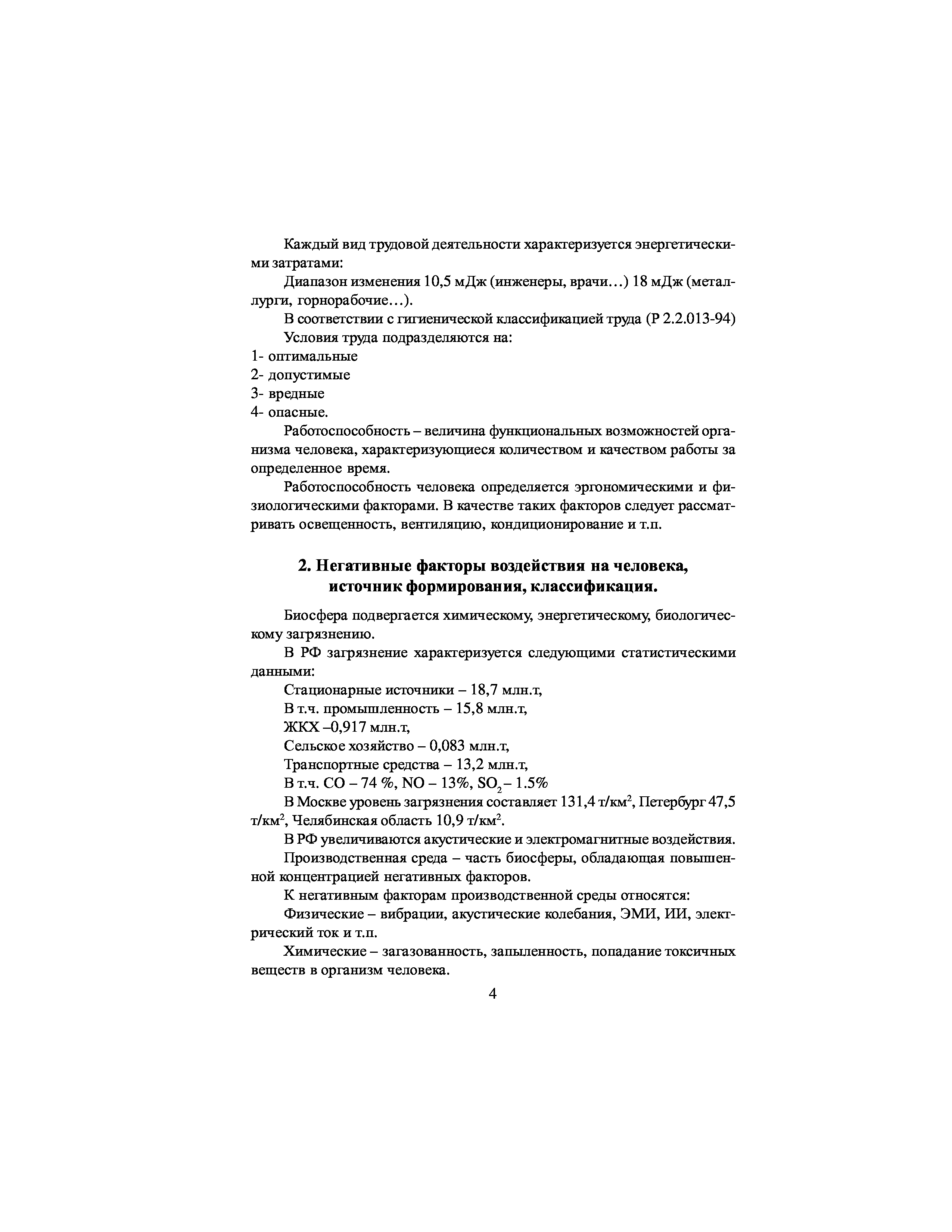 Каждый вид трудовой деятельности характеризуется энергетическими затратами:

Диапазон изменения 10,5 мДж (инженеры, врачи…) 18 мДж (металлурги, горнорабочие…).

В соответствии с гигиенической классификацией труда (Р 2.2.013-94)

Условия труда подразделяются на:

1- оптимальные
2- допустимые
3- вредные
4- опасные.

Работоспособность – величина функциональных возможностей организма человека, характеризующиеся количеством и качеством работы за определенное время.

Работоспособность человека определяется эргономическими и физиологическими факторами. В качестве таких факторов следует рассматривать освещенность, вентиляцию, кондиционирование и т.п.

2. Негативные факторы воздействия на человека, источник формирования, классификация.

Биосфера подвергается химическому, энергетическому, биологическому загрязнению.

В РФ загрязнение характеризуется следующими статистическими данными:

Стационарные источники – 18,7 млн.т,

В т.ч. промышленность – 15,8 млн.т,

ЖКХ –0,917 млн.т,

Сельское хозяйство – 0,083 млн.т,

Транспортные средства – 13,2 млн.т,

В т.ч. CO – 74 %, NO – 13%, $SO_2$ – 1.5%

В Москве уровень загрязнения составляет 131,4 т/км$^2$, Петербург 47,5 т/км$^2$, Челябинская область 10,9 т/км$^2$.

В РФ увеличиваются акустические и электромагнитные воздействия.

Производственная среда – часть биосферы, обладающая повышенной концентрацией негативных факторов.

К негативным факторам производственной среды относятся:

Физические – вибрации, акустические колебания, ЭМИ, ИИ, электрический ток и т.п.

Химические – загазованность, запыленность, попадание токсичных веществ в организм человека.

4